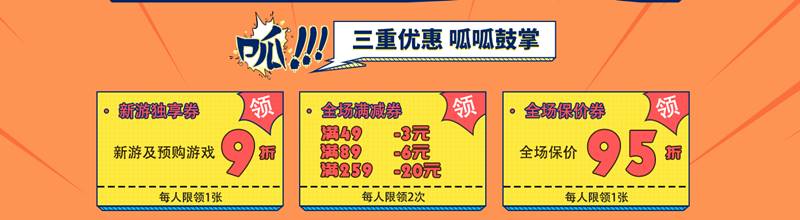 呱!!!

三重优惠 呱呱鼓掌

新游独享券

领

新游及预购游戏 9 折

每人限领1张

全场满减券

领

满49 -3元
满89 -6元
满259 -20元

每人限领2次

全场保价券

领

全场保价 95 折

每人限领1张